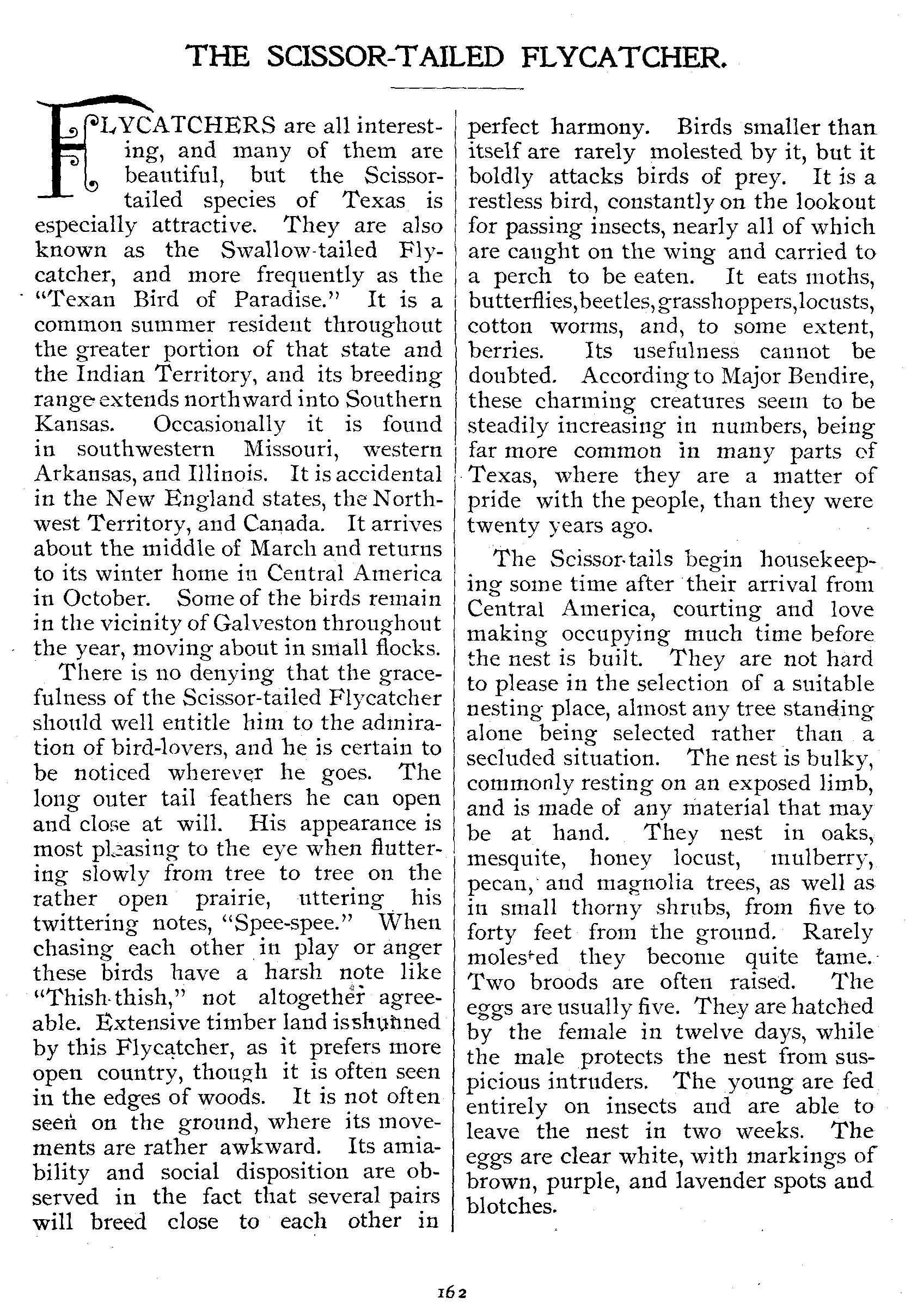 THE SCISSOR-TAILED FLYCATCHER.

FLYCATCHERS are all interesting, and many of them are beautiful, but the Scissor-tailed species of Texas is especially attractive. They are also known as the Swallow-tailed Flycatcher, and more frequently as the "Texan Bird of Paradise." It is a common summer resident throughout the greater portion of that state and the Indian Territory, and its breeding range extends northward into Southern Kansas. Occasionally it is found in southwestern Missouri, western Arkansas, and Illinois. It is accidental in the New England states, the Northwest Territory, and Canada. It arrives about the middle of March and returns to its winter home in Central America in October. Some of the birds remain in the vicinity of Galveston throughout the year, moving about in small flocks.

There is no denying that the gracefulness of the Scissor-tailed Flycatcher should well entitle him to the admiration of bird-lovers, and he is certain to be noticed wherever he goes. The long outer tail feathers he can open and close at will. His appearance is most pleasing to the eye when fluttering slowly from tree to tree on the rather open prairie, uttering his twittering notes, "Spee-spee." When chasing each other in play or anger these birds have a harsh note like "Thish-thish," not altogether agreeable. Extensive timber land is shunned by this Flycatcher, as it prefers more open country, though it is often seen in the edges of woods. It is not often seen on the ground, where its movements are rather awkward. Its amiability and social disposition are observed in the fact that several pairs will breed close to each other in perfect harmony. Birds smaller than itself are rarely molested by it, but it boldly attacks birds of prey. It is a restless bird, constantly on the lookout for passing insects, nearly all of which are caught on the wing and carried to a perch to be eaten. It eats moths, butterflies, beetles, grasshoppers, locusts, cotton worms, and, to some extent, berries. Its usefulness cannot be doubted. According to Major Bendire, these charming creatures seem to be steadily increasing in numbers, being far more common in many parts of Texas, where they are a matter of pride with the people, than they were twenty years ago.

The Scissor-tails begin housekeeping some time after their arrival from Central America, courting and love making occupying much time before the nest is built. They are not hard to please in the selection of a suitable nesting place, almost any tree standing alone being selected rather than a secluded situation. The nest is bulky, commonly resting on an exposed limb, and is made of any material that may be at hand. They nest in oaks, mesquite, honey locust, mulberry, pecan, and magnolia trees, as well as in small thorny shrubs, from five to forty feet from the ground. Rarely molested they become quite tame. Two broods are often raised. The eggs are usually five. They are hatched by the female in twelve days, while the male protects the nest from suspicious intruders. The young are fed entirely on insects and are able to leave the nest in two weeks. The eggs are clear white, with markings of brown, purple, and lavender spots and blotches.

162